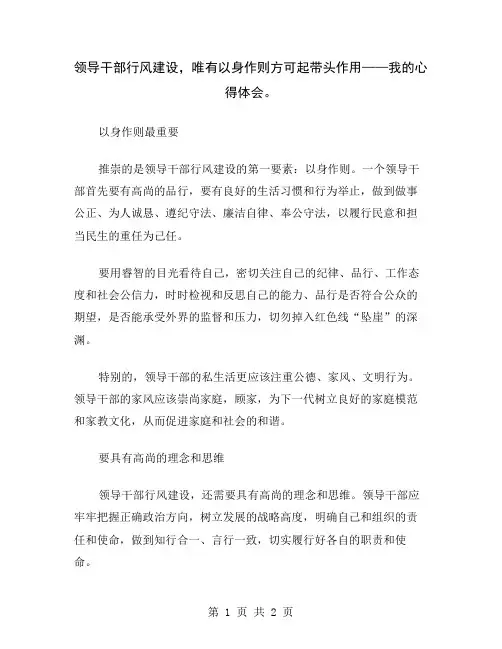 领导干部行风建设，唯有以身作则方可起带头作用——我的心得体会。

以身作则最重要

推崇的是领导干部行风建设的第一要素：以身作则。一个领导干部首先要有高尚的品行，要有良好的生活习惯和行为举止，做到做事公正、为人诚恳、遵纪守法、廉洁自律、奉公守法，以履行民意和担当民生的重任为己任。

要用睿智的目光看待自己，密切关注自己的纪律、品行、工作态度和社会公信力，时时检视和反思自己的能力、品行是否符合公众的期望，是否能承受外界的监督和压力，切勿掉入红色线“坠崖”的深渊。

特别的，领导干部的私生活更应该注重公德、家风、文明行为。领导干部的家风应该崇尚家庭，顾家，为下一代树立良好的家庭模范和家教文化，从而促进家庭和社会的和谐。

要具有高尚的理念和思维

领导干部行风建设，还需要具有高尚的理念和思维。领导干部应牢牢把握正确政治方向，树立发展的战略高度，明确自己和组织的责任和使命，做到知行合一、言行一致，切实履行好各自的职责和使命。

第 1 页 共 2 页